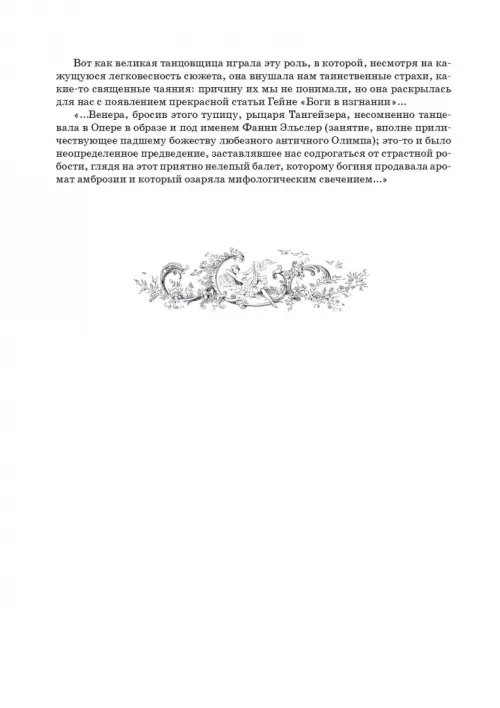 Вот как великая танцовщица играла эту роль, в которой, несмотря на кажущуюся легковесность сюжета, она внушала нам таинственные страхи, какие-то священные чаяния: причину их мы не понимали, но она раскрылась для нас с появлением прекрасной статьи Гейне «Боги в изгнании»...

«...Венера, бросив этого тупицу, рыцаря Тангейзера, несомненно танцевала в Опере в образе и под именем Фанни Эльслер (занятие, вполне приличествующее падшему божеству любезного античного Олимпа); это-то и было неопределенное предведение, заставлявшее нас содрогаться от страстной робости, глядя на этот приятно нелепый балет, которому богиня продавала аромат амброзии и который озаряла мифологическим свечением...»